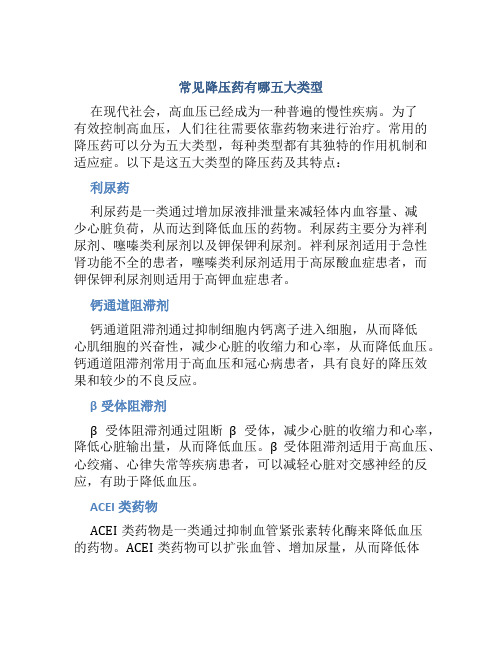 常见降压药有哪五大类型

在现代社会，高血压已经成为一种普遍的慢性疾病。为了有效控制高血压，人们往往需要依靠药物来进行治疗。常用的降压药可以分为五大类型，每种类型都有其独特的作用机制和适应症。以下是这五大类型的降压药及其特点：

利尿药

利尿药是一类通过增加尿液排泄量来减轻体内血容量、减少心脏负荷，从而达到降低血压的药物。利尿药主要分为袢利尿剂、噻嗪类利尿剂以及钾保钾利尿剂。袢利尿剂适用于急性肾功能不全的患者，噻嗪类利尿剂适用于高尿酸血症患者，而钾保钾利尿剂则适用于高钾血症患者。

钙通道阻滞剂

钙通道阻滞剂通过抑制细胞内钙离子进入细胞，从而降低心肌细胞的兴奋性，减少心脏的收缩力和心率，从而降低血压。钙通道阻滞剂常用于高血压和冠心病患者，具有良好的降压效果和较少的不良反应。

β 受体阻滞剂

β 受体阻滞剂通过阻断 β 受体，减少心脏的收缩力和心率，降低心脏输出量，从而降低血压。β 受体阻滞剂适用于高血压、心绞痛、心律失常等疾病患者，可以减轻心脏对交感神经的反应，有助于降低血压。

ACEI 类药物

ACEI 类药物是一类通过抑制血管紧张素转化酶来降低血压的药物。ACEI 类药物可以扩张血管、增加尿量，从而降低体